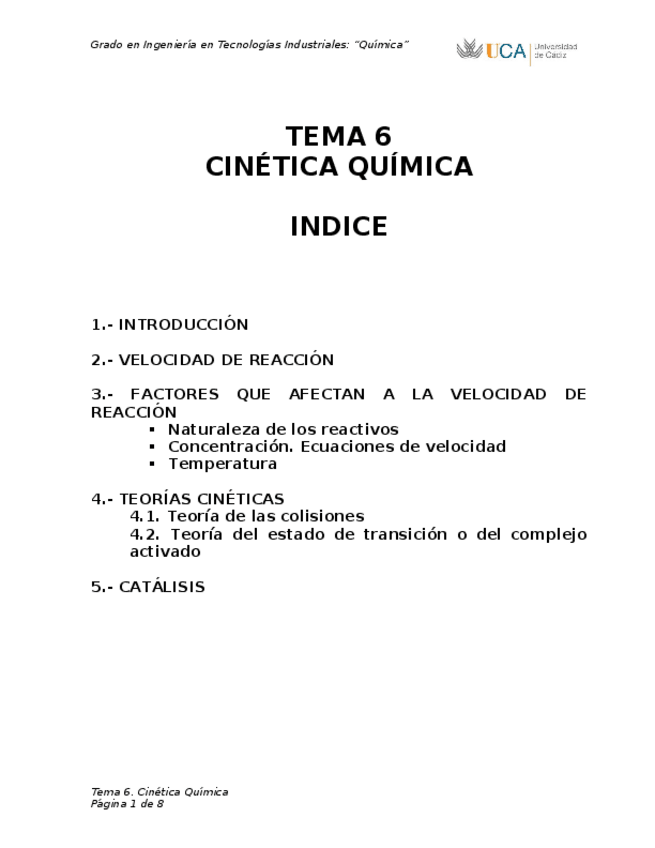 Grado en Ingeniería en Tecnologías Industriales: "Química"

UCA Universidad de Cádiz

TEMA 6
CINÉTICA QUÍMICA

INDICE

1.- INTRODUCCIÓN

2.- VELOCIDAD DE REACCIÓN

3.- FACTORES QUE AFECTAN A LA VELOCIDAD DE REACCIÓN
▪ Naturaleza de los reactivos
▪ Concentración. Ecuaciones de velocidad
▪ Temperatura

4.- TEORÍAS CINÉTICAS
4.1. Teoría de las colisiones
4.2. Teoría del estado de transición o del complejo activado

5.- CATÁLISIS

Tema 6. Cinética Química
Página 1 de 8